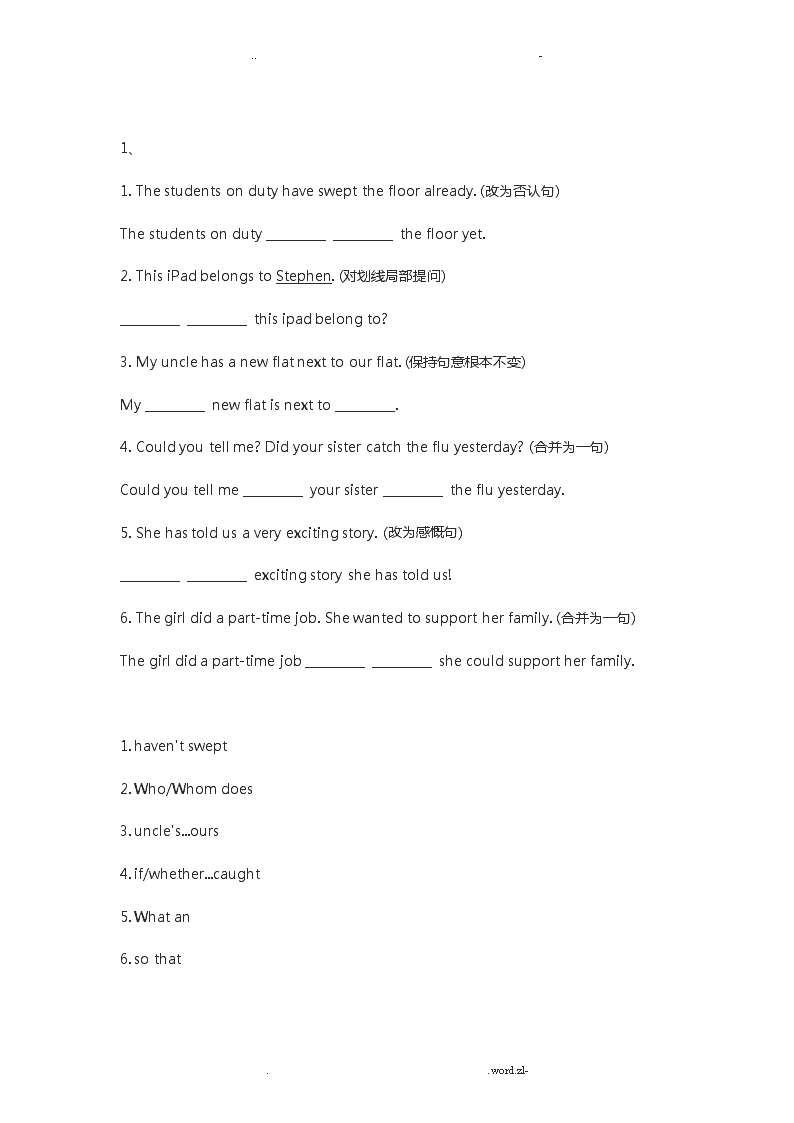 .. -

1、

1. The students on duty have swept the floor already. (改为否认句)

The students on duty ________ ________ the floor yet.

2. This iPad belongs to Stephen. (对划线局部提问)

________ ________ this ipad belong to?

3. My uncle has a new flat next to our flat. (保持句意根本不变)

My ________ new flat is next to ________.

4. Could you tell me? Did your sister catch the flu yesterday? (合并为一句)

Could you tell me ________ your sister ________ the flu yesterday.

5. She has told us a very exciting story. (改为感慨句)

________ ________ exciting story she has told us!

6. The girl did a part-time job. She wanted to support her family. (合并为一句)

The girl did a part-time job ________ ________ she could support her family.

1. haven't swept

2. Who/Whom does

3. uncle's…ours

4. if/whether…caught

5. What an

6. so that

. .word.zl-